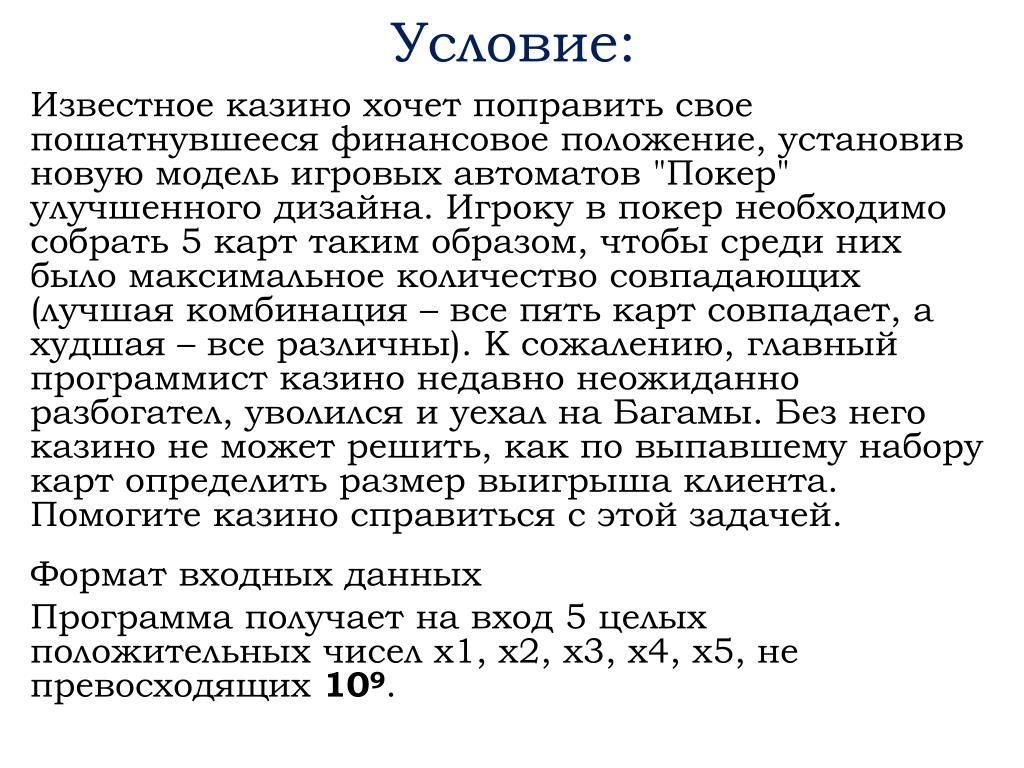 Условие:

Известное казино хочет поправить свое пошатнувшееся финансовое положение, установив новую модель игровых автоматов "Покер" улучшенного дизайна. Игроку в покер необходимо собрать 5 карт таким образом, чтобы среди них было максимальное количество совпадающих (лучшая комбинация – все пять карт совпадает, а худшая – все различны). К сожалению, главный программист казино недавно неожиданно разбогател, уволился и уехал на Багамы. Без него казино не может решить, как по выпавшему набору карт определить размер выигрыша клиента. Помогите казино справиться с этой задачей.

Формат входных данных

Программа получает на вход 5 целых положительных чисел x1, x2, x3, x4, x5, не превосходящих $10^9$.